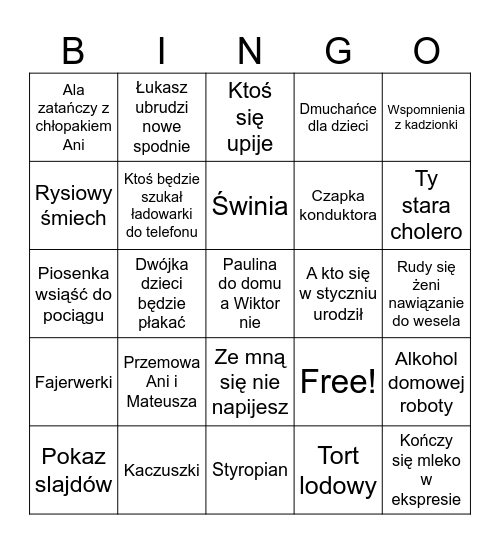 | B | I | N | G | O |
|---|---|---|---|---|
| Ala zatańczy z chłopakiem Ani | Łukasz ubrudzi nowe spodnie | Ktoś się upije | Dmuchańce dla dzieci | Wspomnienia z kadzionki |
| Rysiowy śmiech | Ktoś będzie szukał ładowarki do telefonu | Świnia | Czapka konduktora | Ty stara cholero |
| Piosenka wsiąść do pociągu | Dwójka dzieci będzie płakać | Paulina do domu a Wiktor nie | A kto się w styczniu urodził | Rudy się żeni nawiązanie do wesela |
| Fajerwerki | Przemowa Ani i Mateusza | Ze mną się nie napijesz | Free! | Alkohol domowej roboty |
| Pokaz slajdów | Kaczuszki | Styropian | Tort lodowy | Kończy się mleko w ekspresie |